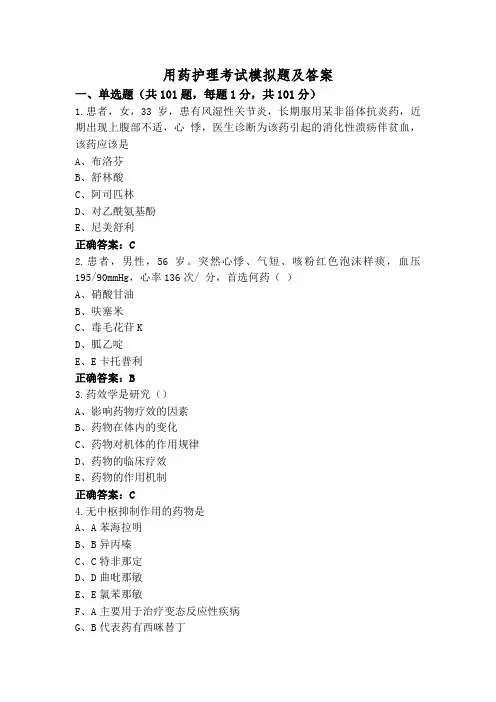 用药护理考试模拟题及答案

一、单选题（共 101 题，每题 1 分，共 101 分）

1.患者，女，33 岁，患有风湿性关节炎，长期服用某非甾体抗炎药，近期出现上腹部不适，心 悸，医生诊断为该药引起的消化性溃疡伴贫血，该药应该是

A、布洛芬

B、舒林酸

C、阿司匹林

D、对乙酰氨基酚

E、尼美舒利

正确答案：C

2.患者，男性，56 岁。突然心悸、气短、咳粉红色泡沫样痰，血压 195/90mmHg，心率 136 次/ 分，首选何药（ ）

A、硝酸甘油

B、呋塞米

C、毒毛花苷 K

D、胍乙啶

E、E 卡托普利

正确答案：B

3.药效学是研究（）

A、影响药物疗效的因素

B、药物在体内的变化

C、药物对机体的作用规律

D、药物的临床疗效

E、药物的作用机制

正确答案：C

4.无中枢抑制作用的药物是

A、A 苯海拉明

B、B 异丙嗪

C、C 特非那定

D、D 曲吡那敏

E、E 氯苯那敏

F、A 主要用于治疗变态反应性疾病

G、B 代表药有西咪替丁